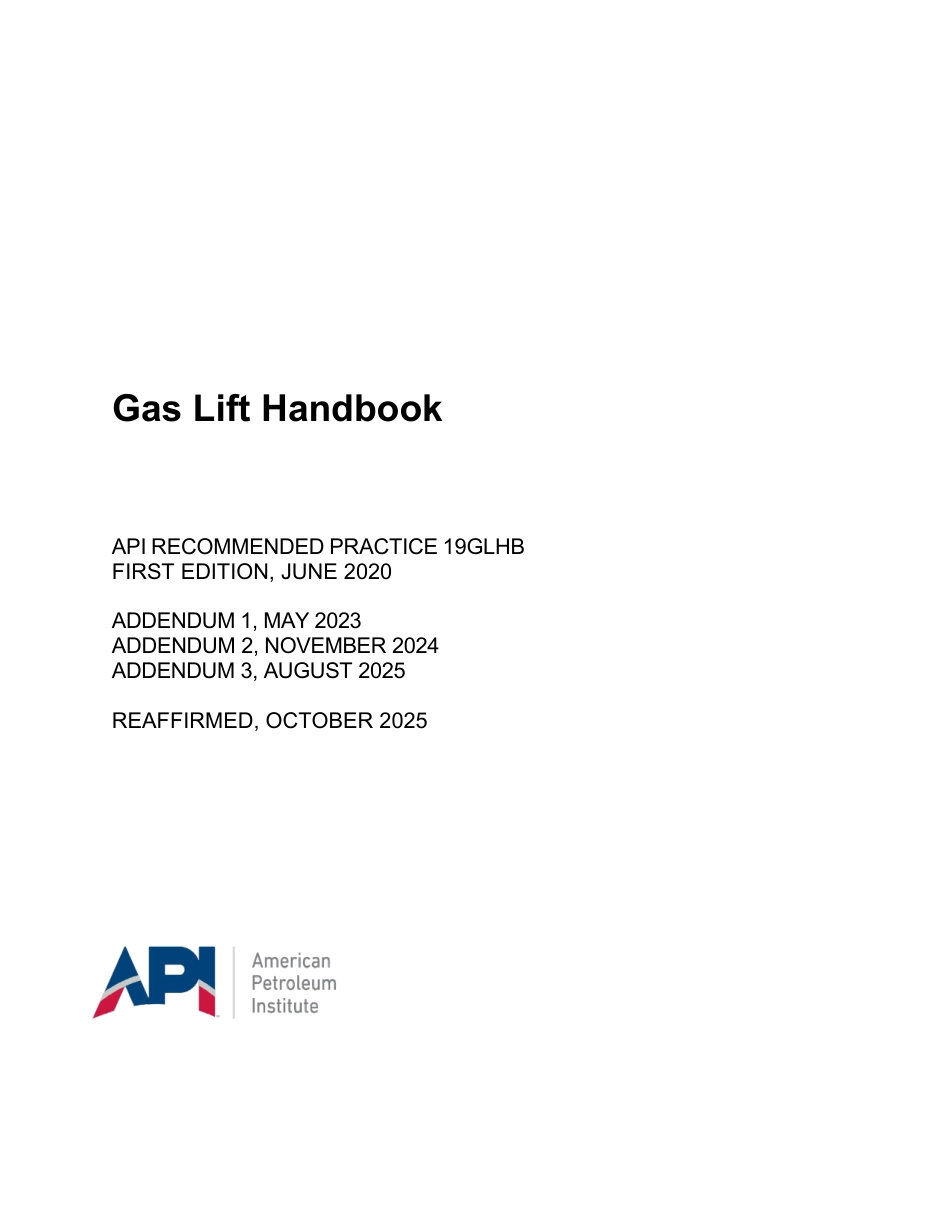 Gas Lift Handbook

API RECOMMENDED PRACTICE 19GLHB
FIRST EDITION, JUNE 2020

ADDENDUM 1, MAY 2023
ADDENDUM 2, NOVEMBER 2024
ADDENDUM 3, AUGUST 2025

REAFFIRMED, OCTOBER 2025

API

American
Petroleum
Institute